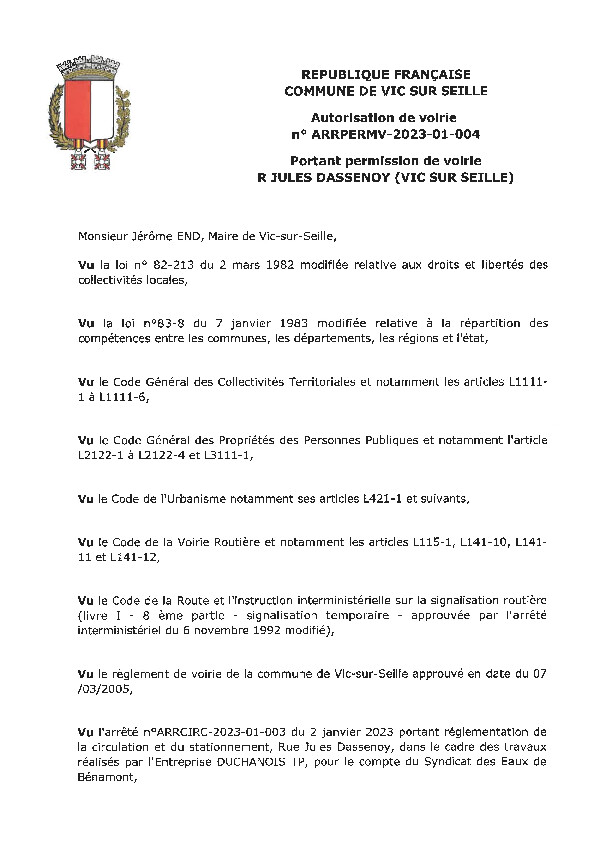 REPUBLIQUE FRANÇAISE
COMMUNE DE VIC SUR SEILLE

Autorisation de voirie
n° ARRPERMV-2023-01-004

Portant permission de voirie
R JULES DASSENOY (VIC SUR SEILLE)

Monsieur Jérôme END, Maire de Vic-sur-Seille,

Vu la loi n° 82-213 du 2 mars 1982 modifiée relative aux droits et libertés des collectivités locales,

Vu la loi n°83-8 du 7 janvier 1983 modifiée relative à la répartition des compétences entre les communes, les départements, les régions et l'état,

Vu le Code Général des Collectivités Territoriales et notamment les articles L1111-1 à L1111-6,

Vu le Code Général des Propriétés des Personnes Publiques et notamment l'article L2122-1 à L2122-4 et L3111-1,

Vu le Code de l'Urbanisme notamment ses articles L421-1 et suivants,

Vu le Code de la Voirie Routière et notamment les articles L115-1, L141-10, L141-11 et L141-12,

Vu le Code de la Route et l'instruction interministérielle sur la signalisation routière (livre I - 8 ème partie - signalisation temporaire - approuvée par l'arrêté interministériel du 6 novembre 1992 modifié),

Vu le règlement de voirie de la commune de Vic-sur-Seille approuvé en date du 07 /03/2005,

Vu l'arrêté n°ARRCIRC-2023-01-003 du 2 janvier 2023 portant réglementation de la circulation et du stationnement, Rue Jules Dassenoy, dans le cadre des travaux réalisés par l'Entreprise DUCHANOIS TP, pour le compte du Syndicat des Eaux de Bénamont,